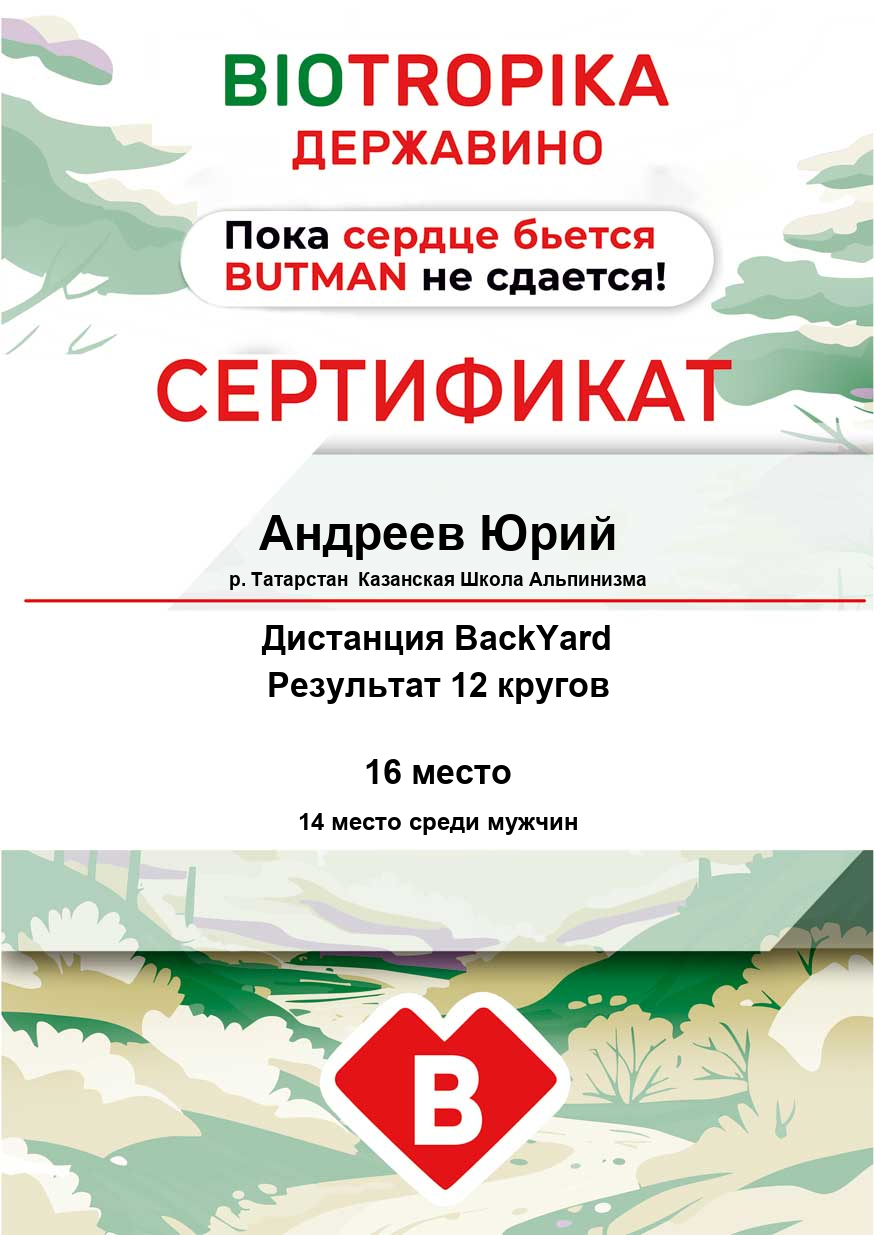 BIOTROPIKA
ДЕРЖАВИНО

Пока сердце бьется
BUTMAN не сдается!

СЕРТИФИКАТ

Андреев Юрий
р. Татарстан Казанская Школа Альпинизма

Дистанция BackYard
Результат 12 кругов

16 место

14 место среди мужчин

B